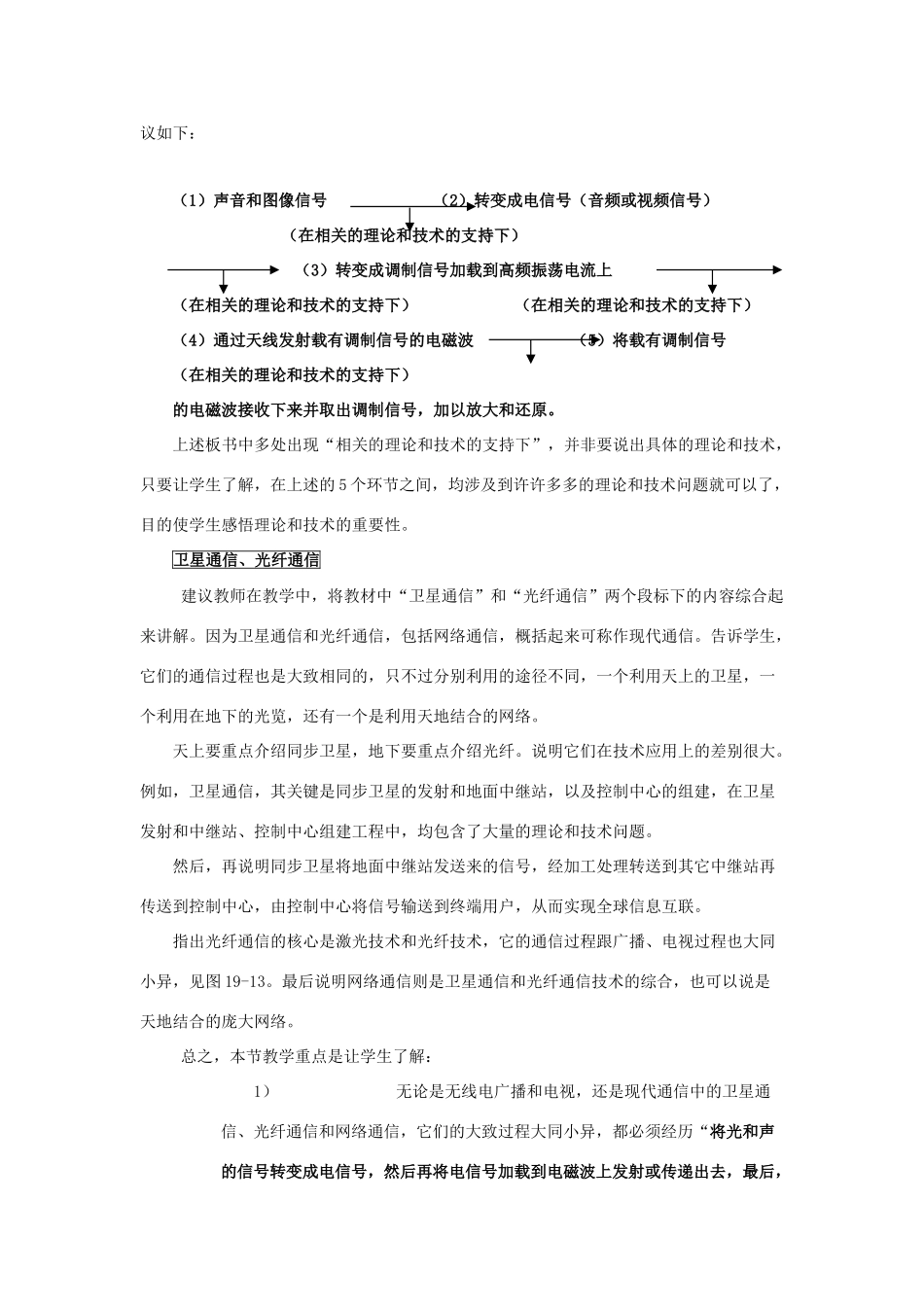 议如下：

（1）声音和图像信号 （2）转变成电信号（音频或视频信号）

（在相关的理论和技术的支持下）

（3）转变成调制信号加载到高频振荡电流上

（在相关的理论和技术的支持下） （在相关的理论和技术的支持下）

（4）通过天线发射载有调制信号的电磁波 （5）将载有调制信号

（在相关的理论和技术的支持下）

的电磁波接收下来并取出调制信号，加以放大和还原。

上述板书中多处出现“相关的理论和技术的支持下”，并非要说出具体的理论和技术，只要让学生了解，在上述的5个环节之间，均涉及到许许多多的理论和技术问题就可以了，目的使学生感悟理论和技术的重要性。

卫星通信、光纤通信

建议教师在教学中，将教材中“卫星通信”和“光纤通信”两个段标下的内容综合起来讲解。因为卫星通信和光纤通信，包括网络通信，概括起来可称作现代通信。告诉学生，它们的通信过程也是大致相同的，只不过分别利用的途径不同，一个利用天上的卫星，一个利用在地下的光览，还有一个是利用天地结合的网络。

天上要重点介绍同步卫星，地下要重点介绍光纤。说明它们在技术应用上的差别很大。例如，卫星通信，其关键是同步卫星的发射和地面中继站，以及控制中心的组建，在卫星发射和中继站、控制中心组建工程中，均包含了大量的理论和技术问题。

然后，再说明同步卫星将地面中继站发送来的信号，经加工处理转送到其它中继站再传送到控制中心，由控制中心将信号输送到终端用户，从而实现全球信息互联。

指出光纤通信的核心是激光技术和光纤技术，它的通信过程跟广播、电视过程也大同小异，见图19-13。最后说明网络通信则是卫星通信和光纤通信技术的综合，也可以说是天地结合的庞大网络。

总之，本节教学重点是让学生了解：

1） 无论是无线电广播和电视，还是现代通信中的卫星通信、光纤通信和网络通信，它们的大致过程大同小异，都必须经历“将光和声的信号转变成电信号，然后再将电信号加载到电磁波上发射或传递出去，最后，